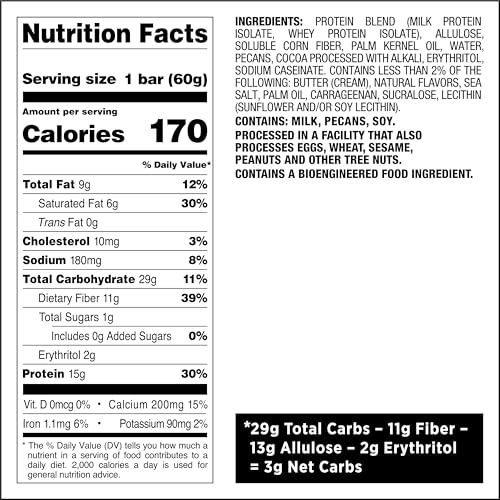 Nutrition Facts

Serving size 1 bar (60g)

Amount per serving

Calories 170

% Daily Value*

Total Fat 9g 12%

Saturated Fat 6g 30%

Trans Fat 0g

Cholesterol 10mg 3%

Sodium 180mg 8%

Total Carbohydrate 29g 11%

Dietary Fiber 11g 39%

Total Sugars 1g

Includes 0g Added Sugars 0%

Erythritol 2g

Protein 15g 30%

Vit. D 0mcg 0% • Calcium 200mg 15%

Iron 1.1mg 6% • Potassium 90mg 2%

* The % Daily Value (DV) tells you how much a nutrient in a serving of food contributes to a daily diet. 2,000 calories a day is used for general nutrition advice.

INGREDIENTS: PROTEIN BLEND (MILK PROTEIN ISOLATE, WHEY PROTEIN ISOLATE), ALLULOSE, SOLUBLE CORN FIBER, PALM KERNEL OIL, WATER, PECANS, COCOA PROCESSED WITH ALKALI, ERYTHRITOL, SODIUM CASEINATE. CONTAINS LESS THAN 2% OF THE FOLLOWING: BUTTER (CREAM), NATURAL FLAVORS, SEA SALT, PALM OIL, CARRAGEENAN, SUCRALOSE, LECITHIN (SUNFLOWER AND/OR SOY LECITHIN).

CONTAINS: MILK, PECANS, SOY.

PROCESSED IN A FACILITY THAT ALSO PROCESSES EGGS, WHEAT, SESAME, PEANUTS AND OTHER TREE NUTS.

CONTAINS A BIOENGINEERED FOOD INGREDIENT.

*29g Total Carbs – 11g Fiber – 13g Allulose – 2g Erythritol = 3g Net Carbs